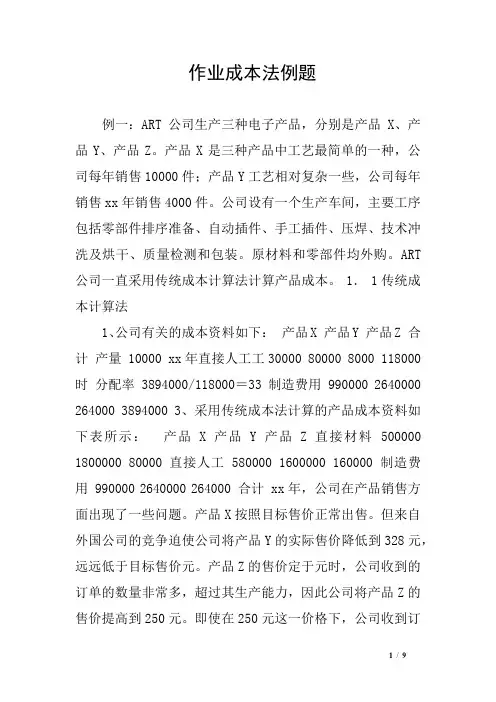 作业成本法例题

例一：ART 公司生产三种电子产品，分别是产品 X、产品 Y、产品 Z。产品 X 是三种产品中工艺最简单的一种，公司每年销售 10000 件；产品 Y 工艺相对复杂一些，公司每年销售 xx 年销售 4000 件。公司设有一个生产车间，主要工序包括零部件排序准备、自动插件、手工插件、压焊、技术冲洗及烘干、质量检测和包装。原材料和零部件均外购。ART 公司一直采用传统成本计算法计算产品成本。 1. 1 传统成本计算法

1、公司有关的成本资料如下： 产品 X 产品 Y 产品 Z 合计 产量 10000 xx 年直接人工工 30000 80000 8000 118000 时 分配率 3894000/118000＝33 制造费用 990000 2640000 264000 3894000 3、采用传统成本法计算的产品成本资料如下表所示： 产品 X 产品 Y 产品 Z 直接材料 500000 1800000 80000 直接人工 580000 1600000 160000 制造费用 990000 2640000 264000 合计 xx 年，公司在产品销售方面出现了一些问题。产品 X 按照目标售价正常出售。但来自外国公司的竞争迫使公司将产品 Y 的实际售价降低到 328 元，远远低于目标售价元。产品 Z 的售价定于元时，公司收到的订单的数量非常多，超过其生产能力，因此公司将产品 Z 的售价提高到 250 元。即使在 250 元这一价格下，公司收到订

1 / 9